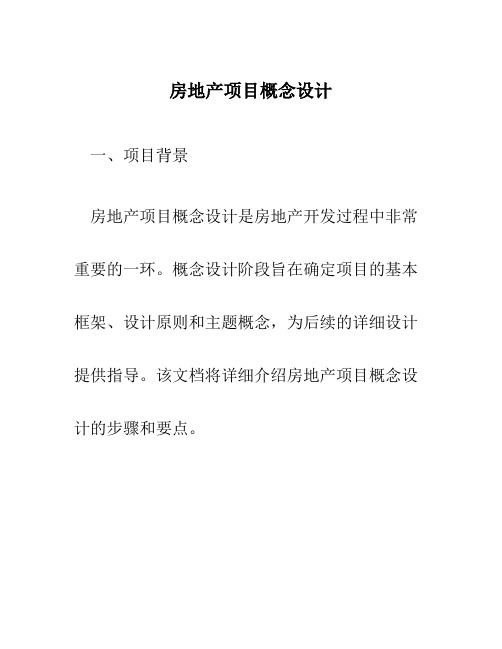 房地产项目概念设计

一、项目背景

房地产项目概念设计是房地产开发过程中非常重要的一环。概念设计阶段旨在确定项目的基本框架、设计原则和主题概念，为后续的详细设计提供指导。该文档将详细介绍房地产项目概念设计的步骤和要点。